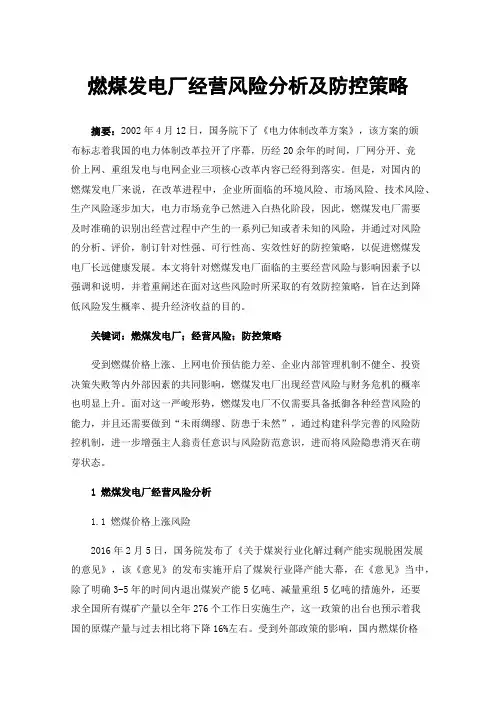 燃煤发电厂经营风险分析及防控策略

摘要：2002年4月12日，国务院下了《电力体制改革方案》，该方案的颁布标志着我国的电力体制改革拉开了序幕，历经20余年的时间，厂网分开、竞价上网、重组发电与电网企业三项核心改革内容已经得到落实。但是，对国内的燃煤发电厂来说，在改革进程中，企业所面临的环境风险、市场风险、技术风险、生产风险逐步加大，电力市场竞争已然进入白热化阶段，因此，燃煤发电厂需要及时准确的识别出经营过程中产生的一系列已知或者未知的风险，并通过对风险的分析、评价，制订针对性强、可行性高、实效性好的防控策略，以促进燃煤发电厂长远健康发展。本文将针对燃煤发电厂面临的主要经营风险与影响因素予以强调和说明，并着重阐述在面对这些风险时所采取的有效防控策略，旨在达到降低风险发生概率、提升经济收益的目的。

关键词：燃煤发电厂；经营风险；防控策略

受到燃煤价格上涨、上网电价预估能力差、企业内部管理机制不健全、投资决策失败等内外部因素的共同影响，燃煤发电厂出现经营风险与财务危机的概率也明显上升。面对这一严峻形势，燃煤发电厂不仅需要具备抵御各种经营风险的能力，并且还需要做到“未雨绸缪、防患于未然”，通过构建科学完善的风险防控机制，进一步增强主人翁责任意识与风险防范意识，进而将风险隐患消灭在萌芽状态。

1 燃煤发电厂经营风险分析

1.1 燃煤价格上涨风险

2016年2月5日，国务院发布了《关于煤炭行业化解过剩产能实现脱困发展的意见》，该《意见》的发布实施开启了煤炭行业降产能大幕，在《意见》当中，除了明确3-5年的时间内退出煤炭产能5亿吨、减量重组5亿吨的措施外，还要求全国所有煤矿产量以全年276个工作日实施生产，这一政策的出台也预示着我国的原煤产量与过去相比将下降16%左右。受到外部政策的影响，国内燃煤价格